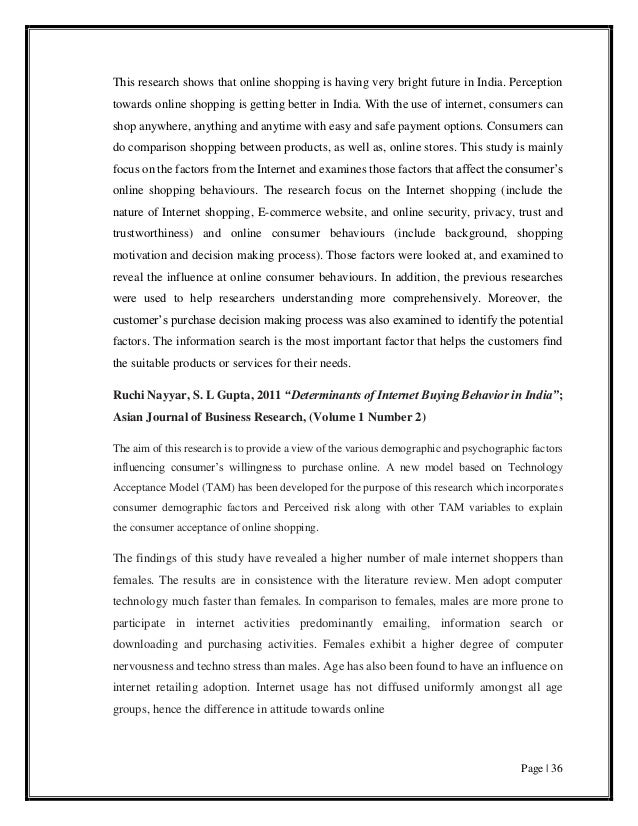 This research shows that online shopping is having very bright future in India. Perception towards online shopping is getting better in India. With the use of internet, consumers can shop anywhere, anything and anytime with easy and safe payment options. Consumers can do comparison shopping between products, as well as, online stores. This study is mainly focus on the factors from the Internet and examines those factors that affect the consumer's online shopping behaviours. The research focus on the Internet shopping (include the nature of Internet shopping, E-commerce website, and online security, privacy, trust and trustworthiness) and online consumer behaviours (include background, shopping motivation and decision making process). Those factors were looked at, and examined to reveal the influence at online consumer behaviours. In addition, the previous researches were used to help researchers understanding more comprehensively. Moreover, the customer's purchase decision making process was also examined to identify the potential factors. The information search is the most important factor that helps the customers find the suitable products or services for their needs.

Ruchi Nayyar, S. L Gupta, 2011 "Determinants of Internet Buying Behavior in India"; Asian Journal of Business Research, (Volume 1 Number 2)

The aim of this research is to provide a view of the various demographic and psychographic factors influencing consumer's willingness to purchase online. A new model based on Technology Acceptance Model (TAM) has been developed for the purpose of this research which incorporates consumer demographic factors and Perceived risk along with other TAM variables to explain the consumer acceptance of online shopping.

The findings of this study have revealed a higher number of male internet shoppers than females. The results are in consistence with the literature review. Men adopt computer technology much faster than females. In comparison to females, males are more prone to participate in internet activities predominantly emailing, information search or downloading and purchasing activities. Females exhibit a higher degree of computer nervousness and techno stress than males. Age has also been found to have an influence on internet retailing adoption. Internet usage has not diffused uniformly amongst all age groups, hence the difference in attitude towards online

Page | 36